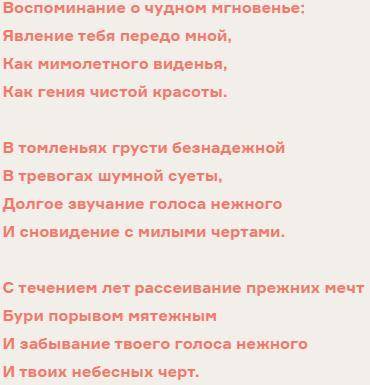 Воспоминание о чудном мгновенье:
Явление тебя передо мной,
Как мимолетного виденья,
Как гения чистой красоты.

В томленьях грусти безнадежной
В тревогах шумной суеты,
Долгое звучание голоса нежного
И сновидение с милыми чертами.

С течением лет рассеивание прежних мечт
Бури порывом мятежным
И забывание твоего голоса нежного
И твоих небесных черт.